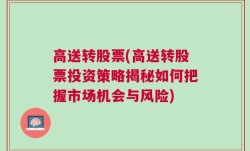 高送转股票(高送转股票投资策略揭秘如何把握市场机会与风险)